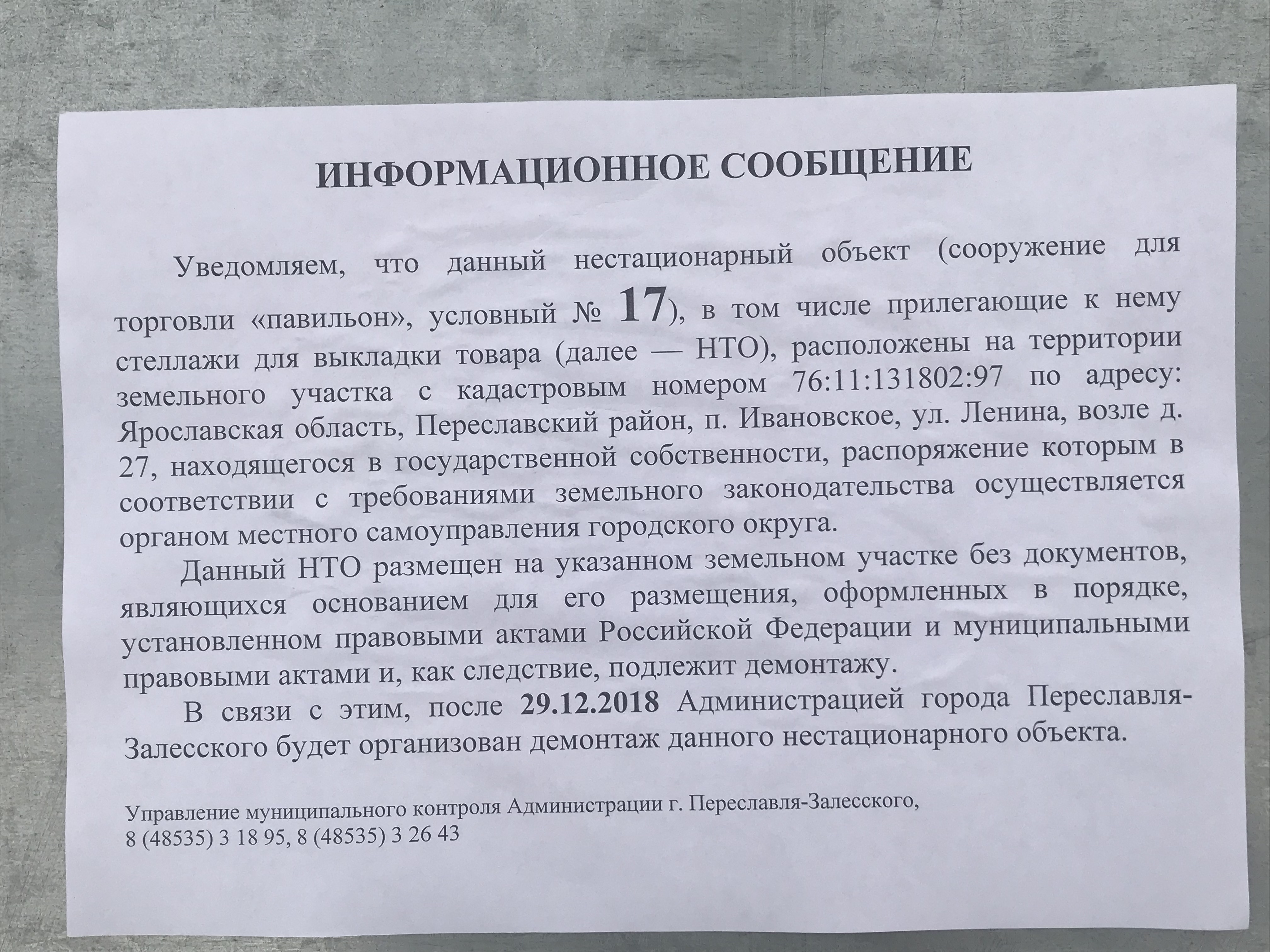 ИНФОРМАЦИОННОЕ СООБЩЕНИЕ

Уведомляем, что данный нестационарный объект (сооружение для торговли «павильон», условный № 17), в том числе прилегающие к нему стеллажи для выкладки товара (далее — НТО), расположены на территории земельного участка с кадастровым номером 76:11:131802:97 по адресу: Ярославская область, Переславский район, п. Ивановское, ул. Ленина, возле д. 27, находящегося в государственной собственности, распоряжение которым в соответствии с требованиями земельного законодательства осуществляется органом местного самоуправления городского округа.

Данный НТО размещен на указанном земельном участке без документов, являющихся основанием для его размещения, оформленных в порядке, установленном правовыми актами Российской Федерации и муниципальными правовыми актами и, как следствие, подлежит демонтажу.

В связи с этим, после 29.12.2018 Администрацией города Переславля-Залесского будет организован демонтаж данного нестационарного объекта.

Управление муниципального контроля Администрации г. Переславля-Залесского,
8 (48535) 3 18 95, 8 (48535) 3 26 43